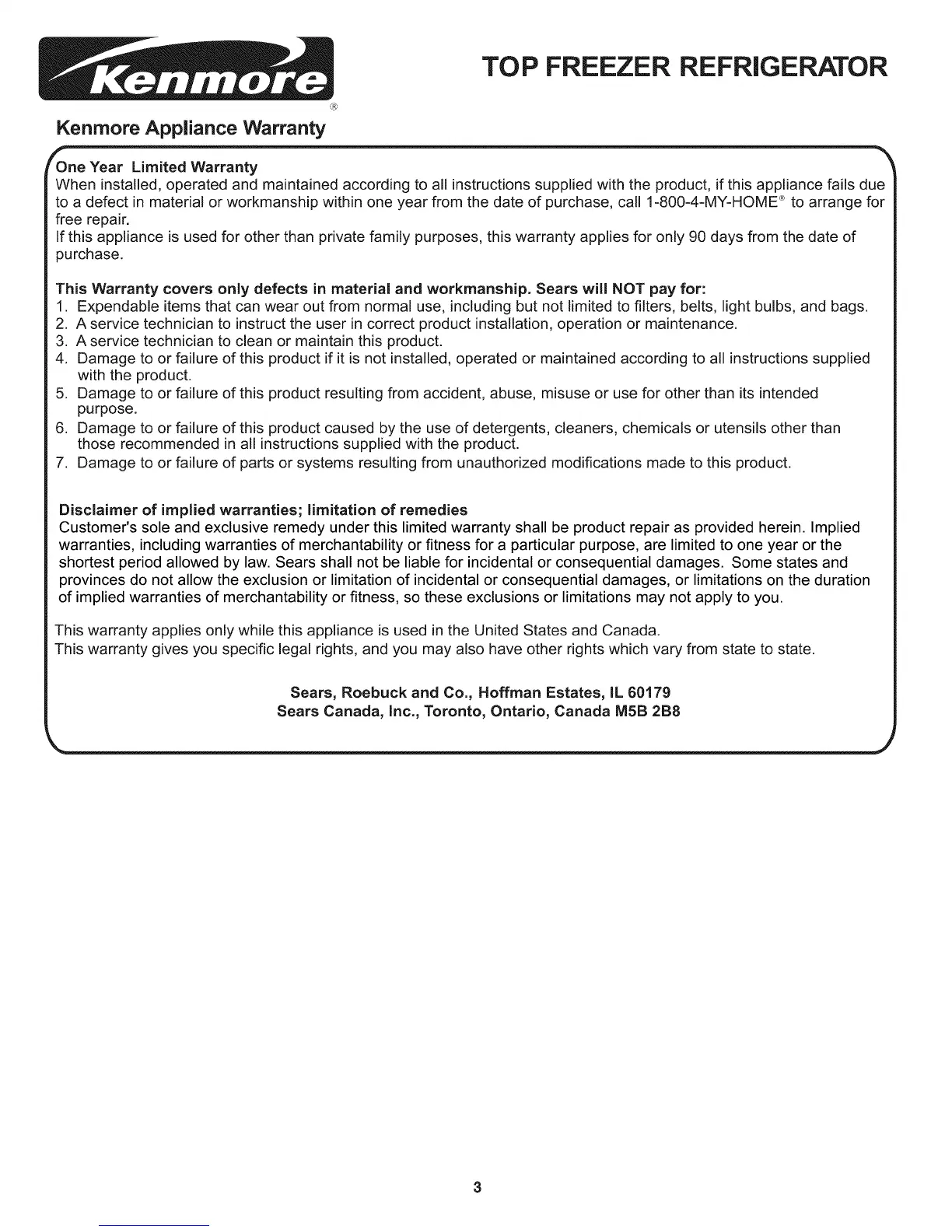 Kenmore®

TOP FREEZER REFRIGERATOR

Kenmore Appliance Warranty

One Year Limited Warranty
When installed, operated and maintained according to all instructions supplied with the product, if this appliance fails due to a defect in material or workmanship within one year from the date of purchase, call 1-800-4-MY-HOME® to arrange for free repair.
If this appliance is used for other than private family purposes, this warranty applies for only 90 days from the date of purchase.

This Warranty covers only defects in material and workmanship. Sears will NOT pay for:
1. Expendable items that can wear out from normal use, including but not limited to filters, belts, light bulbs, and bags.
2. A service technician to instruct the user in correct product installation, operation or maintenance.
3. A service technician to clean or maintain this product.
4. Damage to or failure of this product if it is not installed, operated or maintained according to all instructions supplied with the product.
5. Damage to or failure of this product resulting from accident, abuse, misuse or use for other than its intended purpose.
6. Damage to or failure of this product caused by the use of detergents, cleaners, chemicals or utensils other than those recommended in all instructions supplied with the product.
7. Damage to or failure of parts or systems resulting from unauthorized modifications made to this product.

Disclaimer of implied warranties; limitation of remedies
Customer's sole and exclusive remedy under this limited warranty shall be product repair as provided herein. Implied warranties, including warranties of merchantability or fitness for a particular purpose, are limited to one year or the shortest period allowed by law. Sears shall not be liable for incidental or consequential damages. Some states and provinces do not allow the exclusion or limitation of incidental or consequential damages, or limitations on the duration of implied warranties of merchantability or fitness, so these exclusions or limitations may not apply to you.

This warranty applies only while this appliance is used in the United States and Canada.
This warranty gives you specific legal rights, and you may also have other rights which vary from state to state.

Sears, Roebuck and Co., Hoffman Estates, IL 60179
Sears Canada, Inc., Toronto, Ontario, Canada M5B 2B8

3